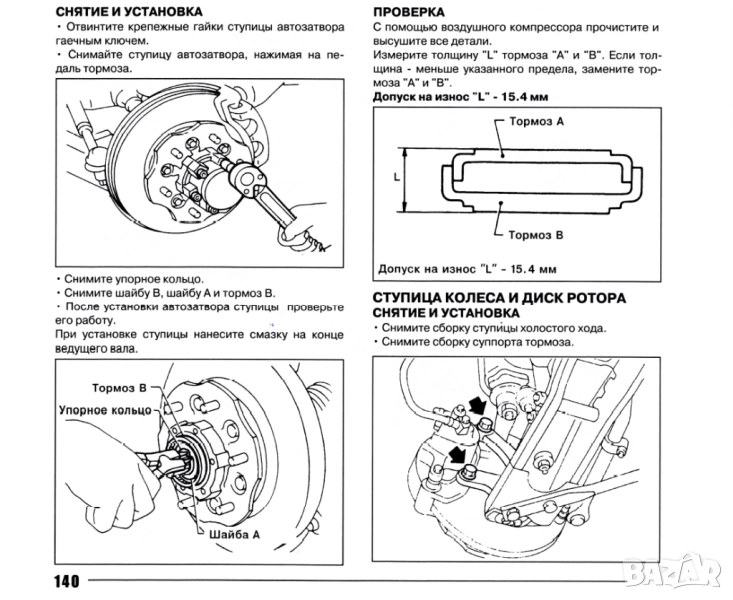 СНЯТИЕ И УСТАНОВКА
• Отвинтите крепежные гайки ступицы автозатвора гаечным ключем.
• Снимайте ступицу автозатвора, нажимая на педаль тормоза.

• Снимите упорное кольцо.
• Снимите шайбу В, шайбу А и тормоз В.
• После установки автозатвора ступицы проверьте его работу.
При установке ступицы нанесите смазку на конце ведущего вала.

Тормоз В
Упорное кольцо
Шайба А

ПРОВЕРКА
С помощью воздушного компрессора прочистите и высушите все детали.
Измерите толщину "L" тормоза "А" и "В". Если толщина - меньше указанного предела, замените тормоза "А" и "В".
Допуск на износ "L" - 15.4 мм

Тормоз А
L
Тормоз В
Допуск на износ "L" - 15.4 мм

СТУПИЦА КОЛЕСА И ДИСК РОТОРА
СНЯТИЕ И УСТАНОВКА
• Снимите сборку ступицы холостого хода.
• Снимите сборку суппорта тормоза.

140

BAZAR